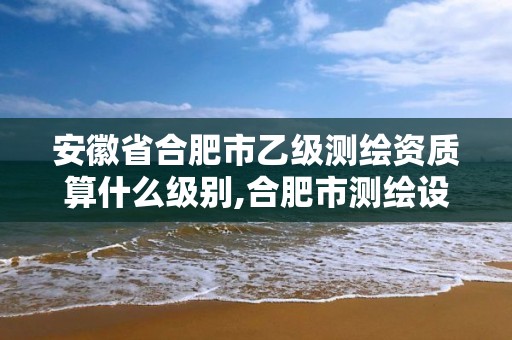 安徽省合肥市乙级测绘资质算什么级别,合肥市测绘设